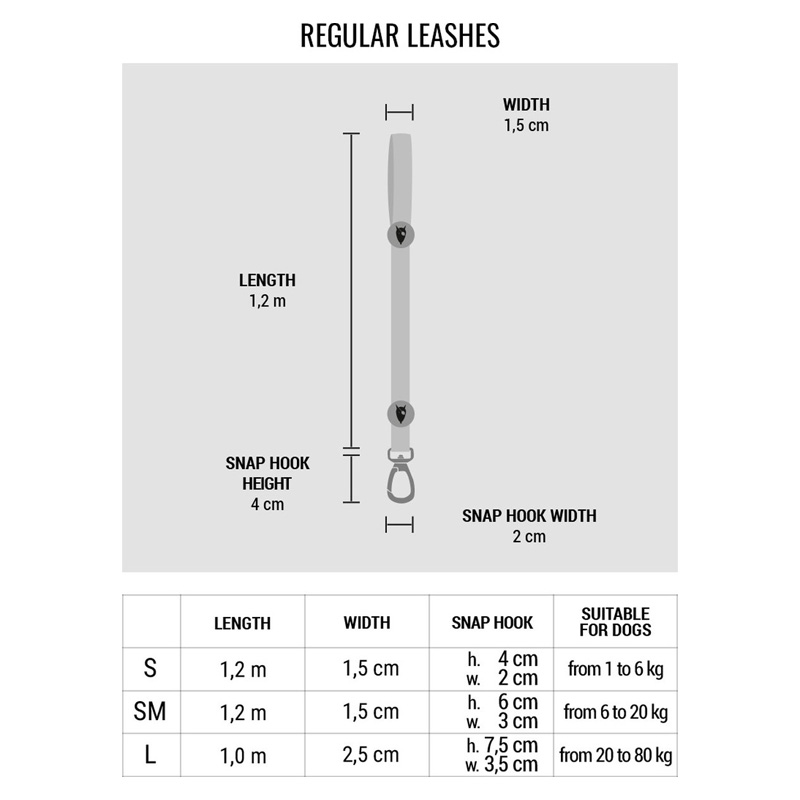 REGULAR LEASHES

WIDTH
1,5 cm

LENGTH
1,2 m

SNAP HOOK HEIGHT
4 cm

SNAP HOOK WIDTH
2 cm

| | LENGTH | WIDTH | SNAP HOOK | SUITABLE FOR DOGS |
|---|---|---|---|---|
| S | 1,2 m | 1,5 cm | h. 4 cm w. 2 cm | from 1 to 6 kg |
| SM | 1,2 m | 1,5 cm | h. 6 cm w. 3 cm | from 6 to 20 kg |
| L | 1,0 m | 2,5 cm | h. 7,5 cm w. 3,5 cm | from 20 to 80 kg |